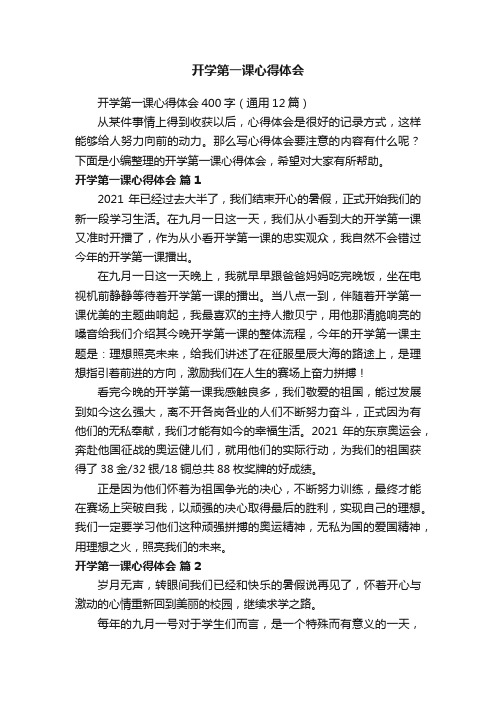 开学第一课心得体会

开学第一课心得体会 400 字（通用 12 篇）

从某件事情上得到收获以后，心得体会是很好的记录方式，这样能够给人努力向前的动力。那么写心得体会要注意的内容有什么呢？下面是小编整理的开学第一课心得体会，希望对大家有所帮助。

开学第一课心得体会 篇 1

2021 年已经过去大半了，我们结束开心的暑假，正式开始我们的新一段学习生活。在九月一日这一天，我们从小看到大的开学第一课又准时开播了，作为从小看开学第一课的忠实观众，我自然不会错过今年的开学第一课播出。

在九月一日这一天晚上，我就早早跟爸爸妈妈吃完晚饭，坐在电视机前静静等待着开学第一课的播出。当八点一到，伴随着开学第一课优美的主题曲响起，我最喜欢的主持人撒贝宁，用他那清脆响亮的嗓音给我们介绍其今晚开学第一课的整体流程，今年的开学第一课主题是：理想照亮未来，给我们讲述了在征服星辰大海的路途上，是理想指引着前进的方向，激励我们在人生的赛场上奋力拼搏！

看完今晚的开学第一课我感触良多，我们敬爱的祖国，能过发展到如今这么强大，离不开各岗各业的人们不断努力奋斗，正式因为有他们的无私奉献，我们才能有如今的幸福生活。2021 年的东京奥运会，奔赴他国征战的奥运健儿们，就用他们的实际行动，为我们的祖国获得了 38 金/32 银/18 铜总共 88 枚奖牌的好成绩。

正是因为他们怀着为祖国争光的决心，不断努力训练，最终才能在赛场上突破自我，以顽强的决心取得最后的胜利，实现自己的理想。我们一定要学习他们这种顽强拼搏的奥运精神，无私为国的爱国精神，用理想之火，照亮我们的未来。

开学第一课心得体会 篇 2

岁月无声，转眼间我们已经和快乐的暑假说再见了，怀着开心与激动的心情重新回到美丽的校园，继续求学之路。

每年的九月一号对于学生们而言，是一个特殊而有意义的一天，